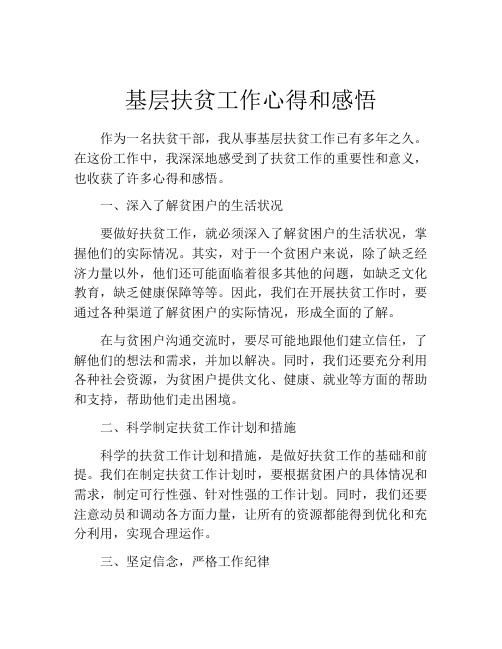 基层扶贫工作心得和感悟

作为一名扶贫干部，我从事基层扶贫工作已有多年之久。在这份工作中，我深深地感受到了扶贫工作的重要性和意义，也收获了许多心得和感悟。

一、深入了解贫困户的生活状况

要做好扶贫工作，就必须深入了解贫困户的生活状况，掌握他们的实际情况。其实，对于一个贫困户来说，除了缺乏经济力量以外，他们还可能面临着很多其他的问题，如缺乏文化教育，缺乏健康保障等等。因此，我们在开展扶贫工作时，要通过各种渠道了解贫困户的实际情况，形成全面的了解。

在与贫困户沟通交流时，要尽可能地跟他们建立信任，了解他们的想法和需求，并加以解决。同时，我们还要充分利用各种社会资源，为贫困户提供文化、健康、就业等方面的帮助和支持，帮助他们走出困境。

二、科学制定扶贫工作计划和措施

科学的扶贫工作计划和措施，是做好扶贫工作的基础和前提。我们在制定扶贫工作计划时，要根据贫困户的具体情况和需求，制定可行性强、针对性强的工作计划。同时，我们还要注意动员和调动各方面力量，让所有的资源都能得到优化和充分利用，实现合理运作。

三、坚定信念，严格工作纪律